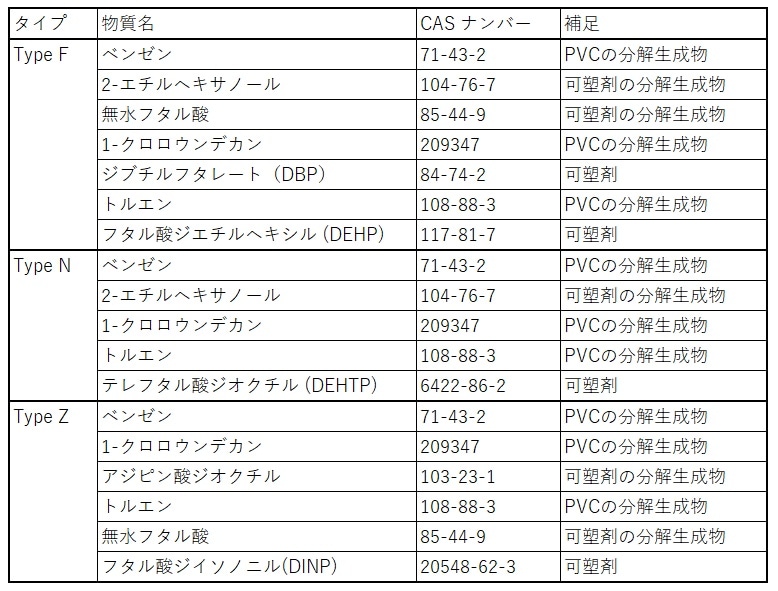 | タイプ | 物質名 | CAS ナンバー | 補足 |
|---|---|---|---|
| Type F | ベンゼン | 71-43-2 | PVCの分解生成物 |
| | 2-エチルヘキサノール | 104-76-7 | 可塑剤の分解生成物 |
| | 無水フタル酸 | 85-44-9 | 可塑剤の分解生成物 |
| | 1-クロロウンデカン | 209347 | PVCの分解生成物 |
| | ジブチルフタレート（DBP） | 84-74-2 | 可塑剤 |
| | トルエン | 108-88-3 | PVCの分解生成物 |
| | フタル酸ジエチルヘキシル (DEHP) | 117-81-7 | 可塑剤 |
| Type N | ベンゼン | 71-43-2 | PVCの分解生成物 |
| | 2-エチルヘキサノール | 104-76-7 | 可塑剤の分解生成物 |
| | 1-クロロウンデカン | 209347 | PVCの分解生成物 |
| | トルエン | 108-88-3 | PVCの分解生成物 |
| | テレフタル酸ジオクチル (DEHTP) | 6422-86-2 | 可塑剤 |
| Type Z | ベンゼン | 71-43-2 | PVCの分解生成物 |
| | 1-クロロウンデカン | 209347 | PVCの分解生成物 |
| | アジピン酸ジオクチル | 103-23-1 | 可塑剤の分解生成物 |
| | トルエン | 108-88-3 | PVCの分解生成物 |
| | 無水フタル酸 | 85-44-9 | 可塑剤の分解生成物 |
| | フタル酸ジイソノニル(DINP) | 20548-62-3 | 可塑剤 |